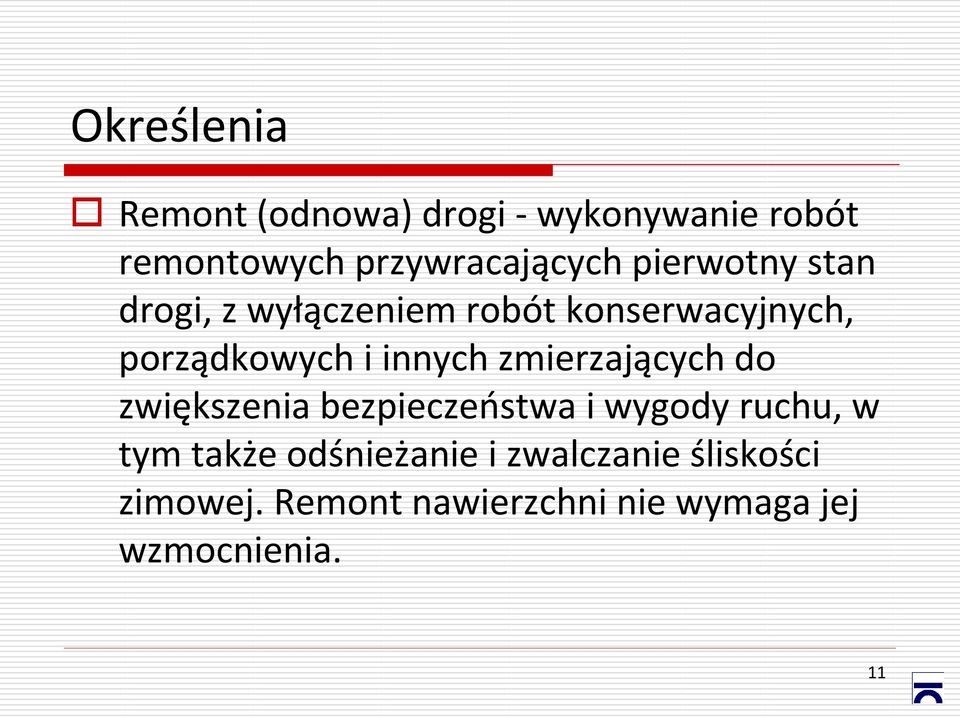 Określenia

Remont (odnowa) drogi - wykonywanie robót remontowych przywracających pierwotny stan drogi, z wyłączeniem robót konserwacyjnych, porządkowych i innych zmierzających do zwiększenia bezpieczeństwa i wygody ruchu, w tym także odśnieżanie i zwalczanie śliskości zimowej. Remont nawierzchni nie wymaga jej wzmocnienia.

11